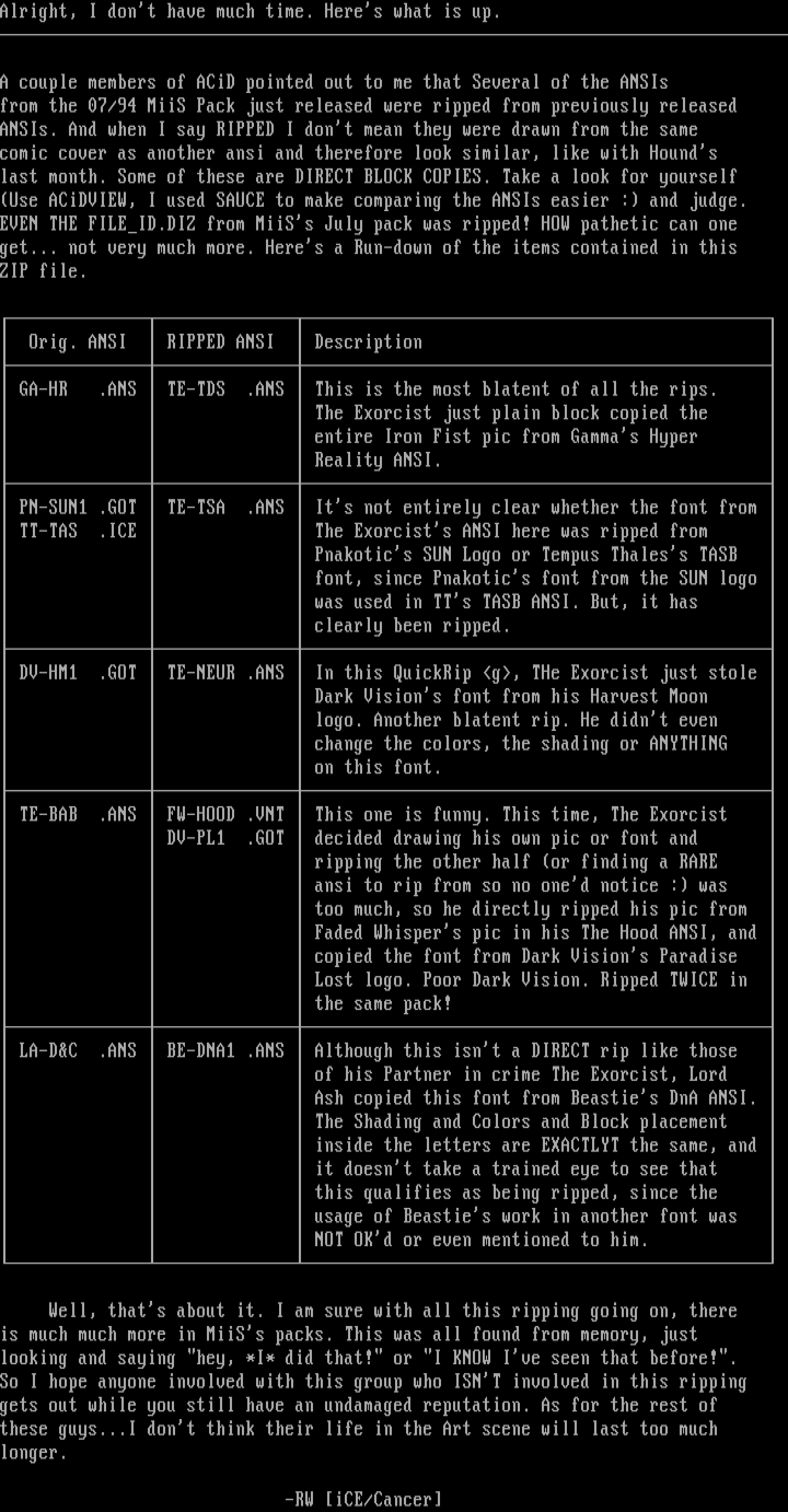 Alright, I don't have much time. Here's what is up.

A couple members of ACiD pointed out to me that Several of the ANSIs from the 07/94 MiiS Pack just released were ripped from previously released ANSIs. And when I say RIPPED I don't mean they were drawn from the same comic cover as another ansi and therefore look similar, like with Hound's last month. Some of these are DIRECT BLOCK COPIES. Take a look for yourself (Use ACiDVIEW, I used SAUCE to make comparing the ANSIs easier :) and judge. EVEN THE FILE_ID.DIZ from MiiS's July pack was ripped! HOW pathetic can one get... not very much more. Here's a Run-down of the items contained in this ZIP file.

| Orig. ANSI | RIPPED ANSI | Description |
|---|---|---|
| GA-HR .ANS | TE-TDS .ANS | This is the most blatent of all the rips. The Exorcist just plain block copied the entire Iron Fist pic from Gamma's Hyper Reality ANSI. |
| PN-SUN1 .GOT TT-TAS .ICE | TE-TSA .ANS | It's not entirely clear whether the font from The Exorcist's ANSI here was ripped from Pnakotic's SUN Logo or Tempus Thales's TASB font, since Pnakotic's font from the SUN logo was used in TT's TASB ANSI. But, it has clearly been ripped. |
| DV-HM1 .GOT | TE-NEUR .ANS | In this QuickRip <g>, THe Exorcist just stole Dark Vision's font from his Harvest Moon logo. Another blatent rip. He didn't even change the colors, the shading or ANYTHING on this font. |
| TE-BAB .ANS | FW-HOOD .VNT DV-PL1 .GOT | This one is funny. This time, The Exorcist decided drawing his own pic or font and ripping the other half (or finding a RARE ansi to rip from so no one'd notice :) was too much, so he directly ripped his pic from Faded Whisper's pic in his The Hood ANSI, and copied the font from Dark Vision's Paradise Lost logo. Poor Dark Vision. Ripped TWICE in the same pack! |
| LA-D&C .ANS | BE-DNA1 .ANS | Although this isn't a DIRECT rip like those of his Partner in crime The Exorcist, Lord Ash copied this font from Beastie's DnA ANSI. The Shading and Colors and Block placement inside the letters are EXACTLYT the same, and it doesn't take a trained eye to see that this qualifies as being ripped, since the usage of Beastie's work in another font was NOT OK'd or even mentioned to him. |

Well, that's about it. I am sure with all this ripping going on, there is much much more in MiiS's packs. This was all found from memory, just looking and saying "hey, *I* did that!" or "I KNOW I've seen that before!". So I hope anyone involved with this group who ISN'T involved in this ripping gets out while you still have an undamaged reputation. As for the rest of these guys...I don't think their life in the Art scene will last too much longer.

-RW [iCE/Cancer]